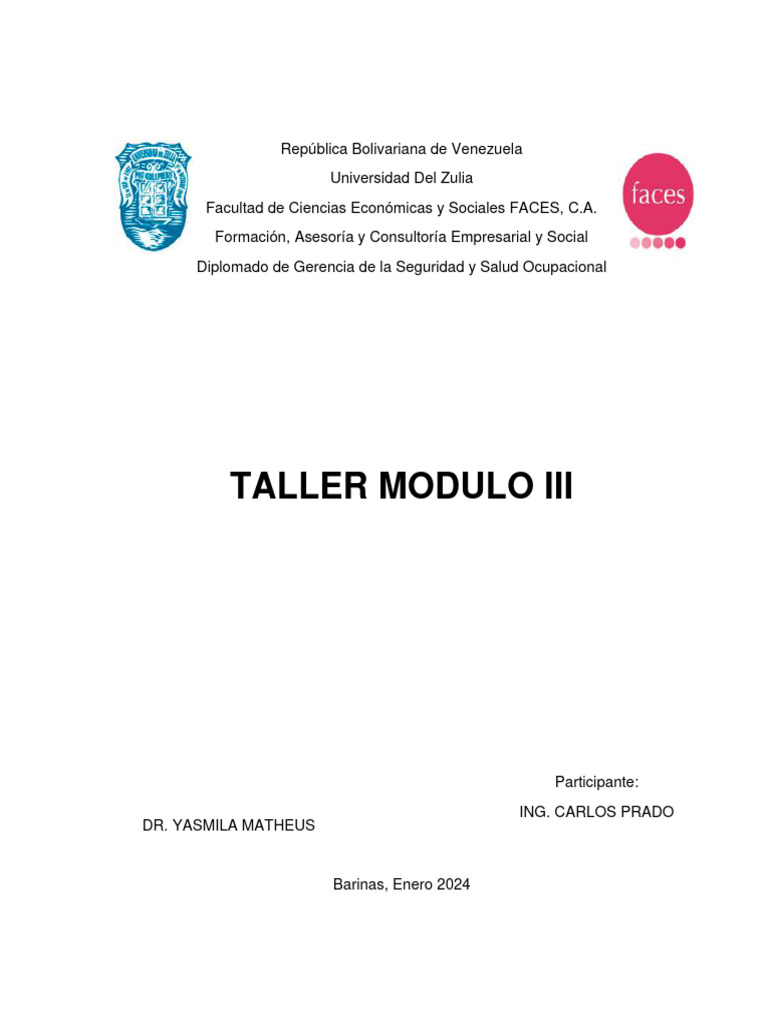 República Bolivariana de Venezuela
Universidad Del Zulia
Facultad de Ciencias Económicas y Sociales FACES, C.A.
Formación, Asesoría y Consultoría Empresarial y Social
Diplomado de Gerencia de la Seguridad y Salud Ocupacional

faces

TALLER MODULO III

Participante:
ING. CARLOS PRADO

DR. YASMILA MATHEUS

Barinas, Enero 2024